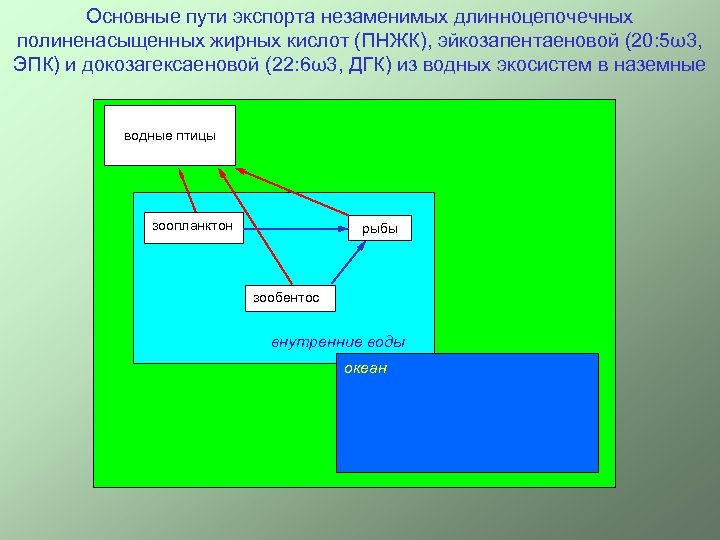 Основные пути экспорта незаменимых длинноцепочечных полиненасыщенных жирных кислот (ПНЖК), эйкозапентаеновой (20:5ω3, ЭПК) и докозагексаеновой (22:6ω3, ДГК) из водных экосистем в наземные

водные птицы

зоопланктон

рыбы

зообентос

внутренние воды

океан